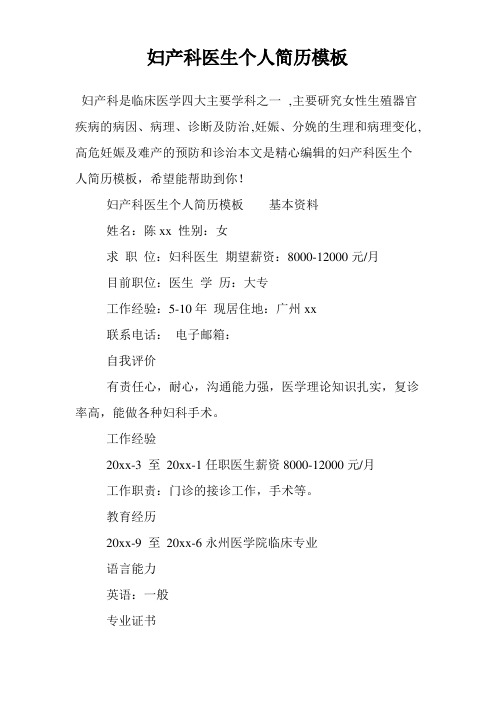 妇产科医生个人简历模板

妇产科是临床医学四大主要学科之一 ,主要研究女性生殖器官疾病的病因、病理、诊断及防治,妊娠、分娩的生理和病理变化,高危妊娠及难产的预防和诊治本文是精心编辑的妇产科医生个人简历模板，希望能帮助到你！

妇产科医生个人简历模板　　基本资料

姓名：陈 xx 性别：女

求 职 位：妇科医生 期望薪资：8000-12000 元/月

目前职位：医生 学 历：大专

工作经验：5-10 年 现居住地：广州 xx

联系电话：　电子邮箱：

自我评价

有责任心，耐心，沟通能力强，医学理论知识扎实，复诊率高，能做各种妇科手术。

工作经验

20xx-3 至 20xx-1 任职医生薪资 8000-12000 元/月

工作职责：门诊的接诊工作，手术等。

教育经历

20xx-9 至 20xx-6 永州医学院临床专业

语言能力

英语：一般

专业证书